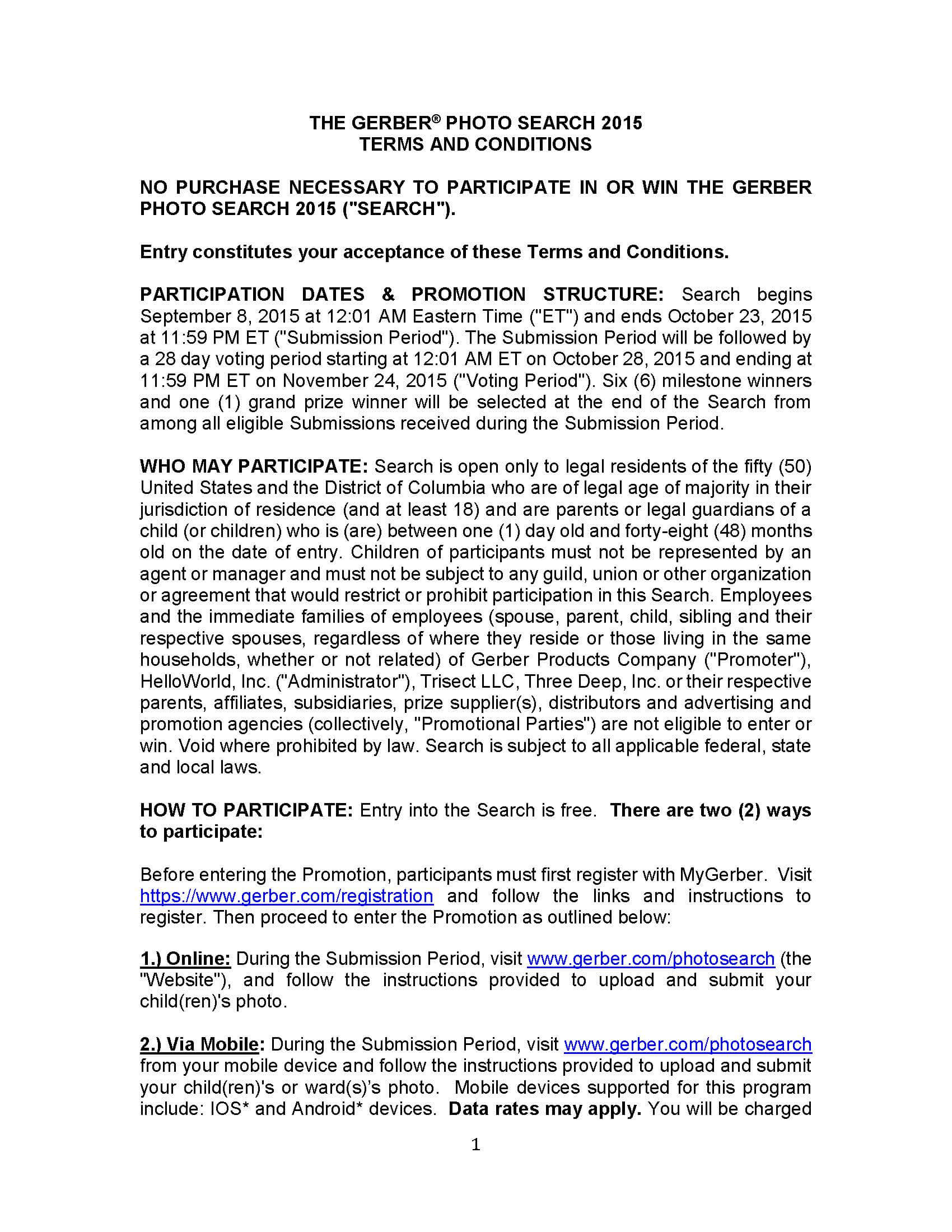 THE GERBER® PHOTO SEARCH 2015
TERMS AND CONDITIONS

NO PURCHASE NECESSARY TO PARTICIPATE IN OR WIN THE GERBER PHOTO SEARCH 2015 ("SEARCH").

Entry constitutes your acceptance of these Terms and Conditions.

PARTICIPATION DATES & PROMOTION STRUCTURE: Search begins September 8, 2015 at 12:01 AM Eastern Time ("ET") and ends October 23, 2015 at 11:59 PM ET ("Submission Period"). The Submission Period will be followed by a 28 day voting period starting at 12:01 AM ET on October 28, 2015 and ending at 11:59 PM ET on November 24, 2015 ("Voting Period"). Six (6) milestone winners and one (1) grand prize winner will be selected at the end of the Search from among all eligible Submissions received during the Submission Period.

WHO MAY PARTICIPATE: Search is open only to legal residents of the fifty (50) United States and the District of Columbia who are of legal age of majority in their jurisdiction of residence (and at least 18) and are parents or legal guardians of a child (or children) who is (are) between one (1) day old and forty-eight (48) months old on the date of entry. Children of participants must not be represented by an agent or manager and must not be subject to any guild, union or other organization or agreement that would restrict or prohibit participation in this Search. Employees and the immediate families of employees (spouse, parent, child, sibling and their respective spouses, regardless of where they reside or those living in the same households, whether or not related) of Gerber Products Company ("Promoter"), HelloWorld, Inc. ("Administrator"), Trisect LLC, Three Deep, Inc. or their respective parents, affiliates, subsidiaries, prize supplier(s), distributors and advertising and promotion agencies (collectively, "Promotional Parties") are not eligible to enter or win. Void where prohibited by law. Search is subject to all applicable federal, state and local laws.

HOW TO PARTICIPATE: Entry into the Search is free. There are two (2) ways to participate:

Before entering the Promotion, participants must first register with MyGerber. Visit https://www.gerber.com/registration and follow the links and instructions to register. Then proceed to enter the Promotion as outlined below:

1.) Online: During the Submission Period, visit www.gerber.com/photosearch (the "Website"), and follow the instructions provided to upload and submit your child(ren)'s photo.

2.) Via Mobile: During the Submission Period, visit www.gerber.com/photosearch from your mobile device and follow the instructions provided to upload and submit your child(ren)'s or ward(s)'s photo. Mobile devices supported for this program include: IOS* and Android* devices. Data rates may apply. You will be charged

1